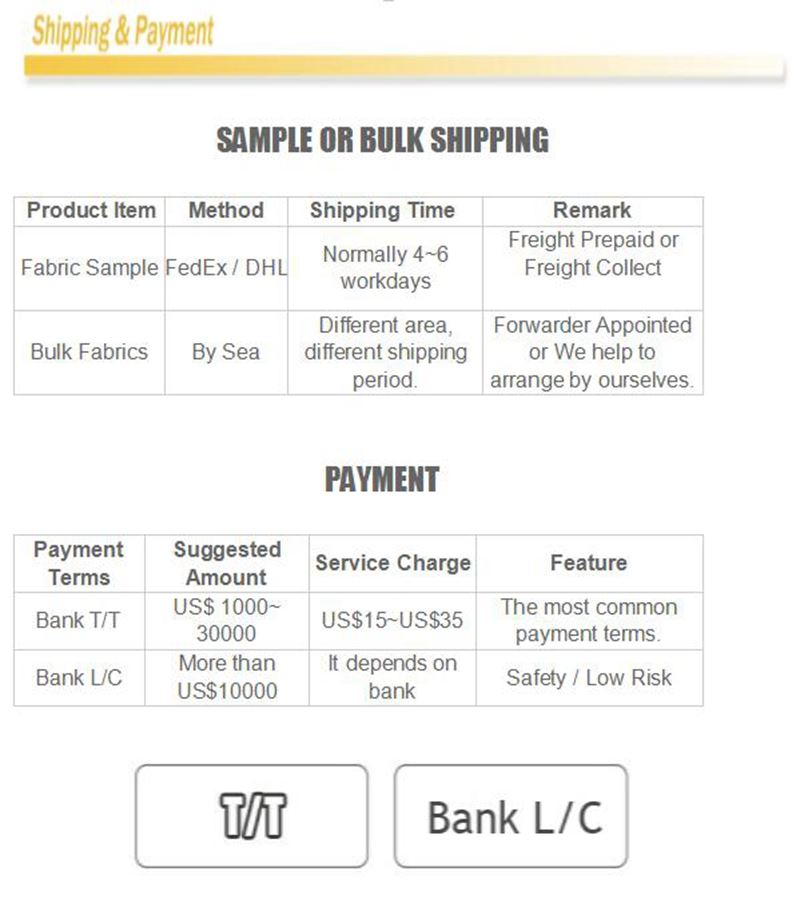 Shipping & Payment

SAMPLE OR BULK SHIPPING

| Product Item | Method | Shipping Time | Remark |
|---|---|---|---|
| Fabric Sample | FedEx / DHL | Normally 4~6 workdays | Freight Prepaid or Freight Collect |
| Bulk Fabrics | By Sea | Different area, different shipping period. | Forwarder Appointed or We help to arrange by ourselves. |

PAYMENT

| Payment Terms | Suggested Amount | Service Charge | Feature |
|---|---|---|---|
| Bank T/T | US$ 1000~ 30000 | US$15~US$35 | The most common payment terms. |
| Bank L/C | More than US$10000 | It depends on bank | Safety / Low Risk |

T/T

Bank L/C